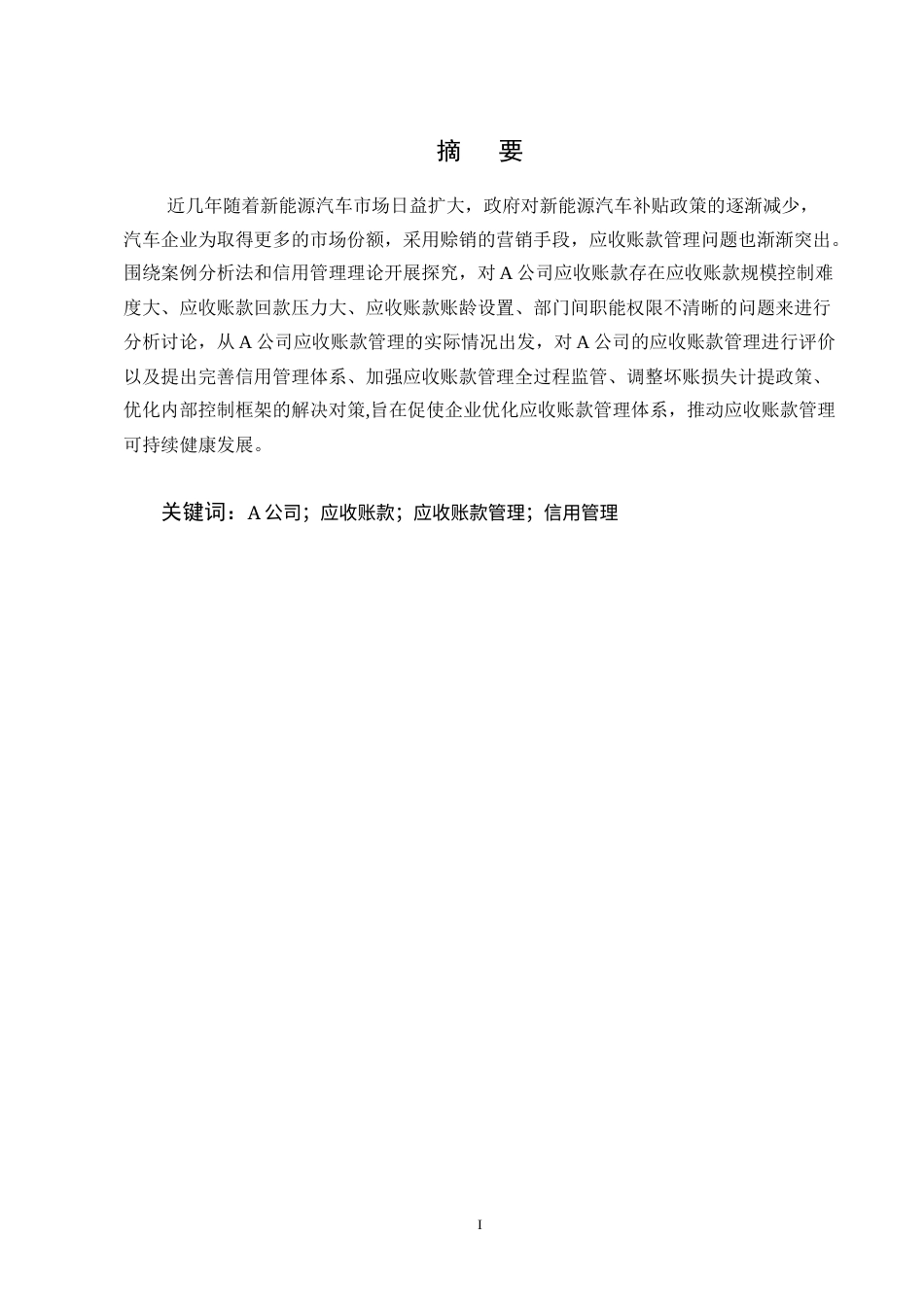 摘　要

近几年随着新能源汽车市场日益扩大，政府对新能源汽车补贴政策的逐渐减少，汽车企业为取得更多的市场份额，采用赊销的营销手段，应收账款管理问题也渐渐突出。围绕案例分析法和信用管理理论开展探究，对 A 公司应收账款存在应收账款规模控制难度大、应收账款回款压力大、应收账款账龄设置、部门间职能权限不清晰的问题来进行分析讨论，从 A 公司应收账款管理的实际情况出发，对 A 公司的应收账款管理进行评价以及提出完善信用管理体系、加强应收账款管理全过程监管、调整坏账损失计提政策、优化内部控制框架的解决对策,旨在促使企业优化应收账款管理体系，推动应收账款管理可持续健康发展。

关键词：A 公司；应收账款；应收账款管理；信用管理

I